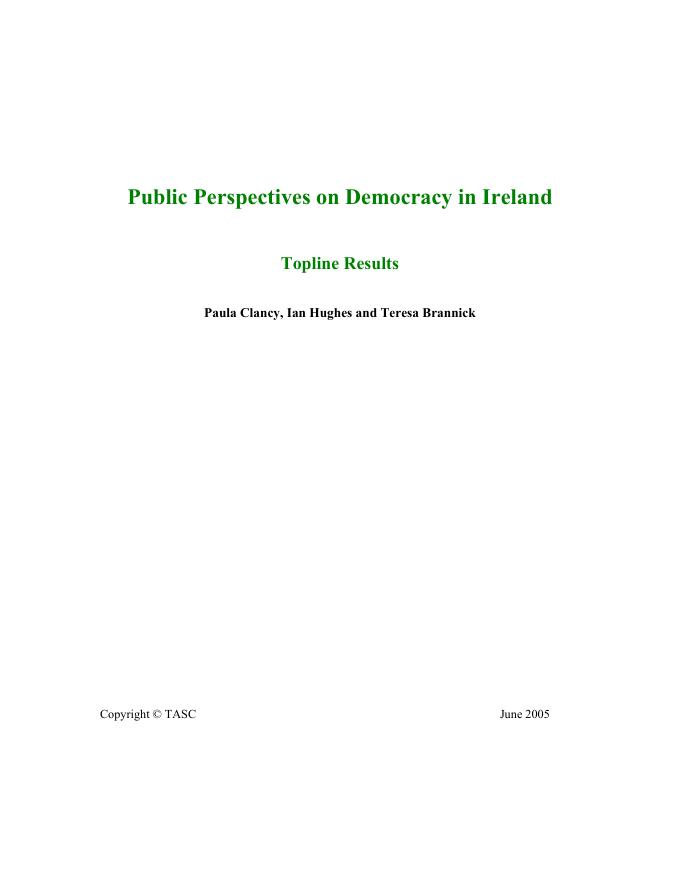 Public Perspectives on Democracy in Ireland

Topline Results

Paula Clancy, Ian Hughes and Teresa Brannick

Copyright © TASC

June 2005